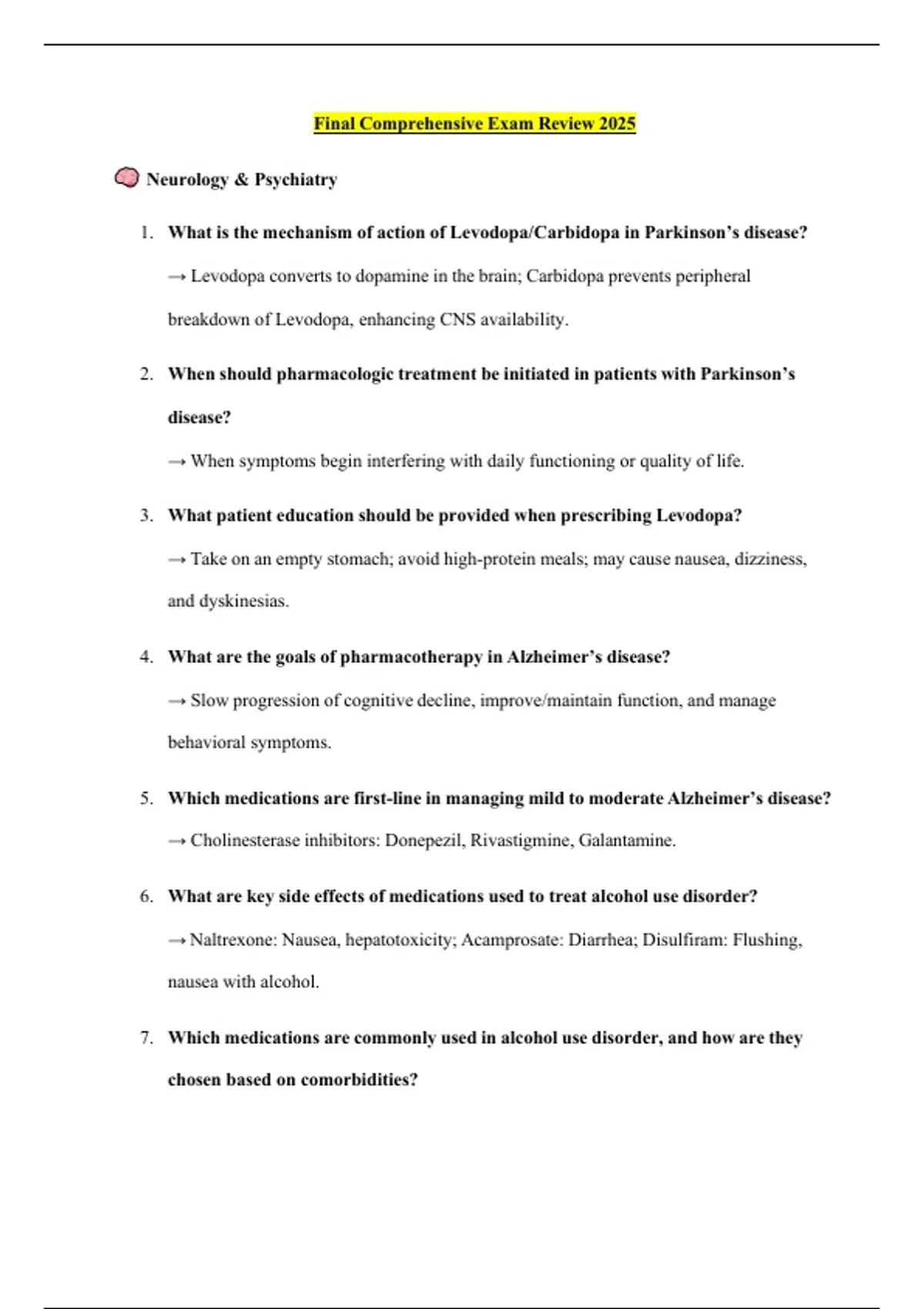 Final Comprehensive Exam Review 2025

Neurology & Psychiatry

1. What is the mechanism of action of Levodopa/Carbidopa in Parkinson’s disease?

→ Levodopa converts to dopamine in the brain; Carbidopa prevents peripheral breakdown of Levodopa, enhancing CNS availability.

2. When should pharmacologic treatment be initiated in patients with Parkinson’s disease?

→ When symptoms begin interfering with daily functioning or quality of life.

3. What patient education should be provided when prescribing Levodopa?

→ Take on an empty stomach; avoid high-protein meals; may cause nausea, dizziness, and dyskinesias.

4. What are the goals of pharmacotherapy in Alzheimer’s disease?

→ Slow progression of cognitive decline, improve/maintain function, and manage behavioral symptoms.

5. Which medications are first-line in managing mild to moderate Alzheimer’s disease?

→ Cholinesterase inhibitors: Donepezil, Rivastigmine, Galantamine.

6. What are key side effects of medications used to treat alcohol use disorder?

→ Naltrexone: Nausea, hepatotoxicity; Acamprosate: Diarrhea; Disulfiram: Flushing, nausea with alcohol.

7. Which medications are commonly used in alcohol use disorder, and how are they chosen based on comorbidities?